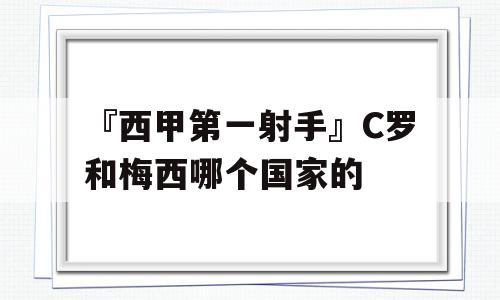 『西甲第一射手』C罗和梅西哪个国家的